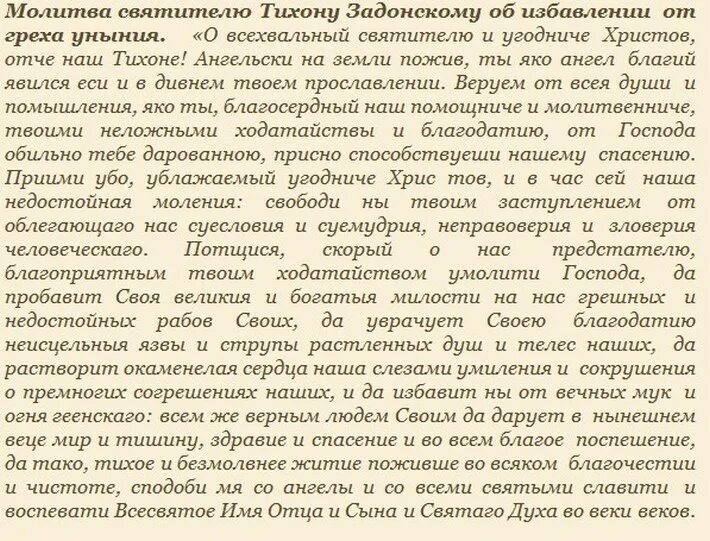 Молитва святителю Тихону Задонскому об избавлении от греха уныния. «О всехвальный святителю и угодниче Христов, отче наш Тихоне! Ангельски на земли пожив, ты яко ангел благий явился еси и в дивнем твоем прославлении. Веруем от всея души и помышления, яко ты, благосердный наш помощниче и молитвенниче, твоими неложными ходатайствы и благодатию, от Господа обильно тебе дарованною, присно способствуеши нашему спасению. Приими убо, ублажаемый угодниче Хрис тов, и в час сей наша недостойная моления: свободи ны твоим заступлением от облегающаго нас суесловия и суемудрия, неправоверия и зловерия человеческаго. Потщися, скорый о нас предстателю, благоприятным твоим ходатайством умолити Господа, да пробавит Своя великия и богатыя милости на нас грешных и недостойных рабов Своих, да уврачует Своею благодатию неисцельныя язвы и струпы растленных душ и телес наших, да растворит окаменелая сердца наша слезами умиления и сокрушения о премногих согрешениях наших, и да избавит ны от вечных мук и огня геенскаго: всем же верным людем Своим да дарует в нынешнем веце мир и тишину, здравие и спасение и во всем благое поспешение, да тако, тихое и безмолвнее житие поживше во всяком благочестии и чистоте, сподоби мя со ангелы и со всеми святыми славити и воспевати Всесвятое Имя Отца и Сына и Святаго Духа во веки веков.